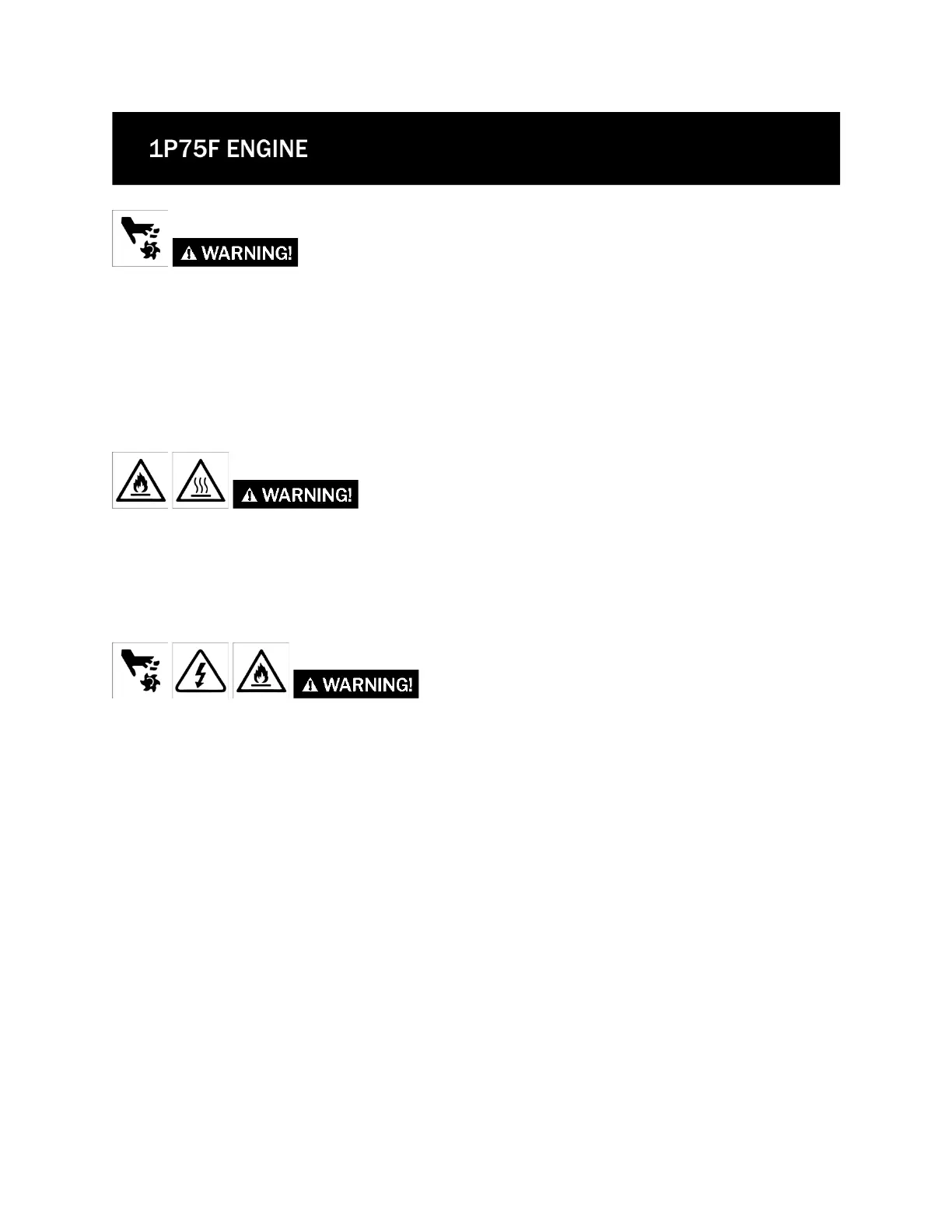 1P75F ENGINE

WARNING!

WARNING!

WARNING!